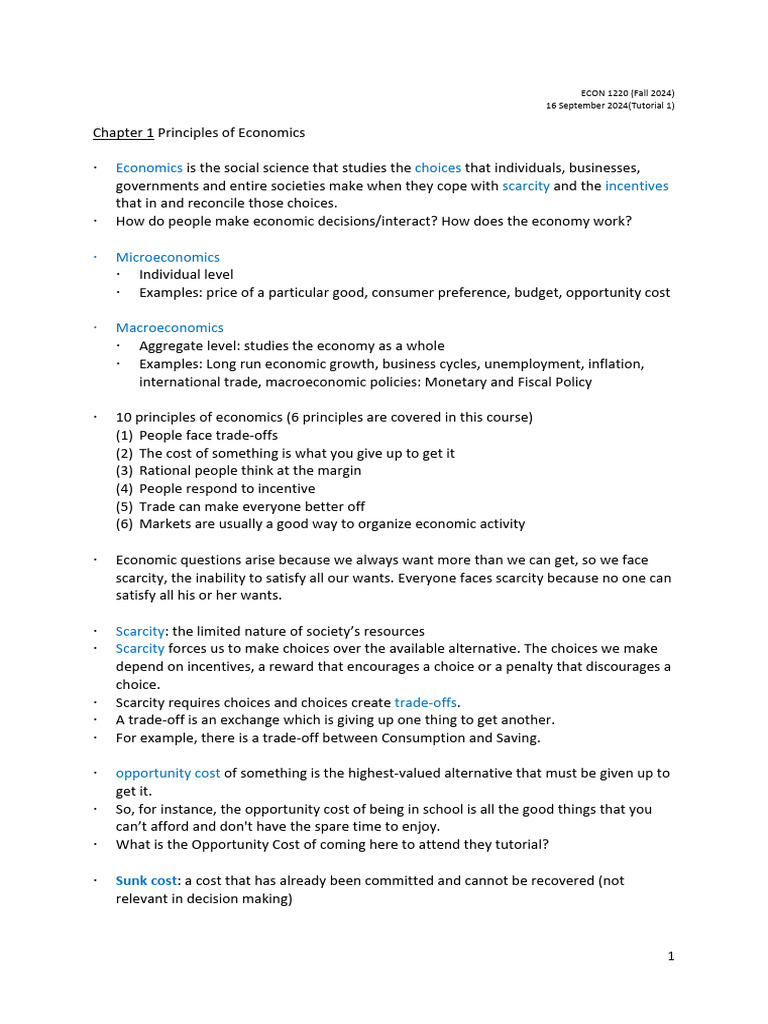 ECON 1220 (Fall 2024)
16 September 2024(Tutorial 1)

Chapter 1 Principles of Economics

· Economics is the social science that studies the choices that individuals, businesses, governments and entire societies make when they cope with scarcity and the incentives that in and reconcile those choices.
· How do people make economic decisions/interact? How does the economy work?

· Microeconomics
  · Individual level
  · Examples: price of a particular good, consumer preference, budget, opportunity cost

· Macroeconomics
  · Aggregate level: studies the economy as a whole
  · Examples: Long run economic growth, business cycles, unemployment, inflation, international trade, macroeconomic policies: Monetary and Fiscal Policy

· 10 principles of economics (6 principles are covered in this course)
(1) People face trade-offs
(2) The cost of something is what you give up to get it
(3) Rational people think at the margin
(4) People respond to incentive
(5) Trade can make everyone better off
(6) Markets are usually a good way to organize economic activity

· Economic questions arise because we always want more than we can get, so we face scarcity, the inability to satisfy all our wants. Everyone faces scarcity because no one can satisfy all his or her wants.

· Scarcity: the limited nature of society's resources
· Scarcity forces us to make choices over the available alternative. The choices we make depend on incentives, a reward that encourages a choice or a penalty that discourages a choice.
· Scarcity requires choices and choices create trade-offs.
· A trade-off is an exchange which is giving up one thing to get another.
· For example, there is a trade-off between Consumption and Saving.

· opportunity cost of something is the highest-valued alternative that must be given up to get it.
· So, for instance, the opportunity cost of being in school is all the good things that you can't afford and don't have the spare time to enjoy.
· What is the Opportunity Cost of coming here to attend they tutorial?

· Sunk cost: a cost that has already been committed and cannot be recovered (not relevant in decision making)

1